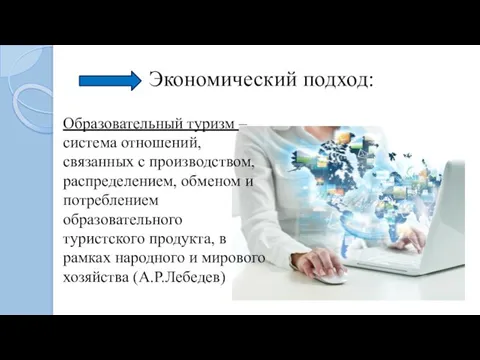 Экономический подход:

Образовательный туризм – система отношений, связанных с производством, распределением, обменом и потреблением образовательного туристского продукта, в рамках народного и мирового хозяйства (А.Р.Лебедев)